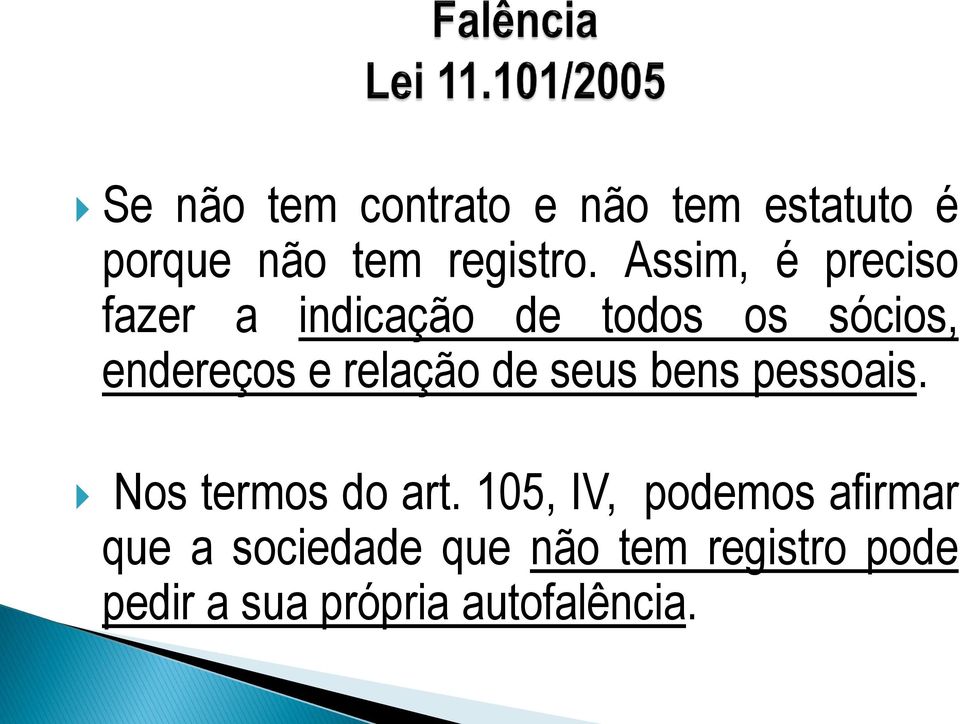 Falência
Lei 11.101/2005

Se não tem contrato e não tem estatuto é porque não tem registro. Assim, é preciso fazer a indicação de todos os sócios, endereços e relação de seus bens pessoais.

Nos termos do art. 105, IV, podemos afirmar que a sociedade que não tem registro pode pedir a sua própria autofalência.